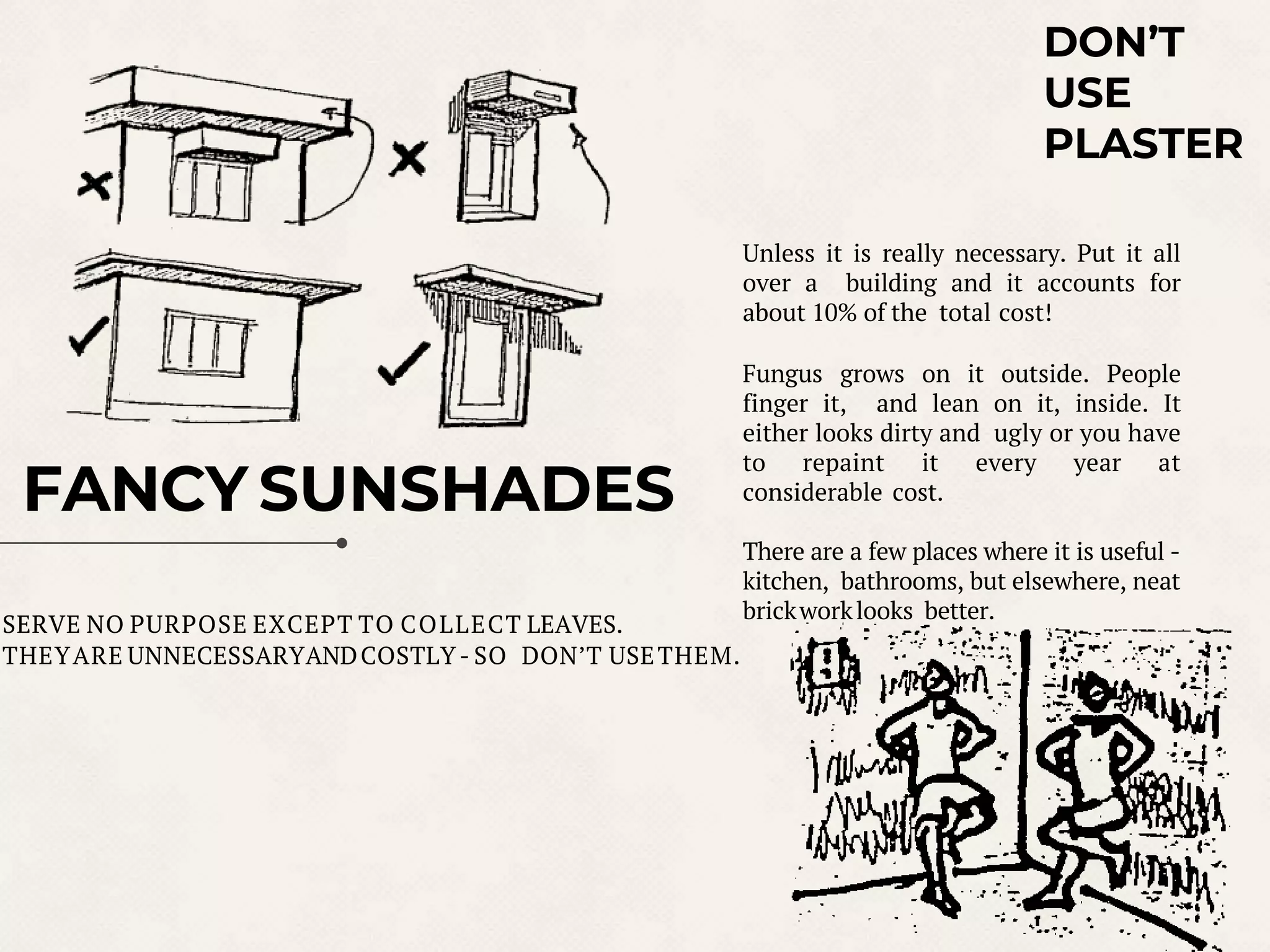 FANCY SUNSHADES

SERVE NO PURPOSE EXCEPT TO COLLECT LEAVES. THEY ARE UNNECESSARY AND COSTLY - SO DON'T USE THEM.

DON'T USE PLASTER

Unless it is really necessary. Put it all over a building and it accounts for about 10% of the total cost!

Fungus grows on it outside. People finger it, and lean on it, inside. It either looks dirty and ugly or you have to repaint it every year at considerable cost.

There are a few places where it is useful - kitchen, bathrooms, but elsewhere, neat brick work looks better.